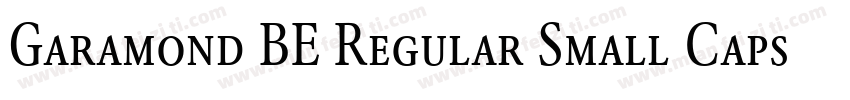 Garamond BE Regular Small Caps